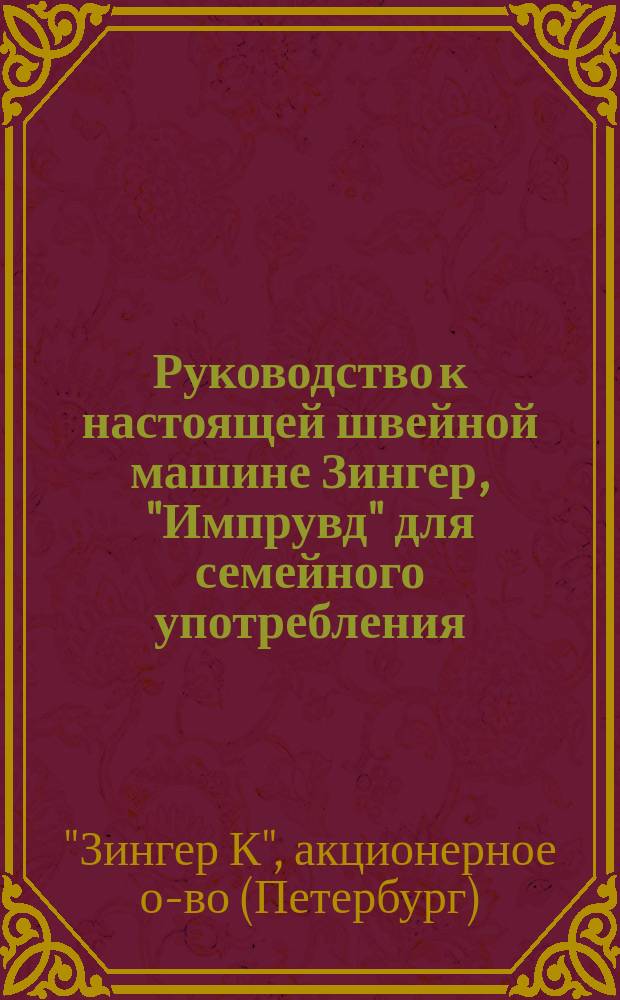 Руководство к настоящей швейной машине Зингер, "Импрувд" для семейного употребления

"Зингер К", акционерное о-во (Петербург)